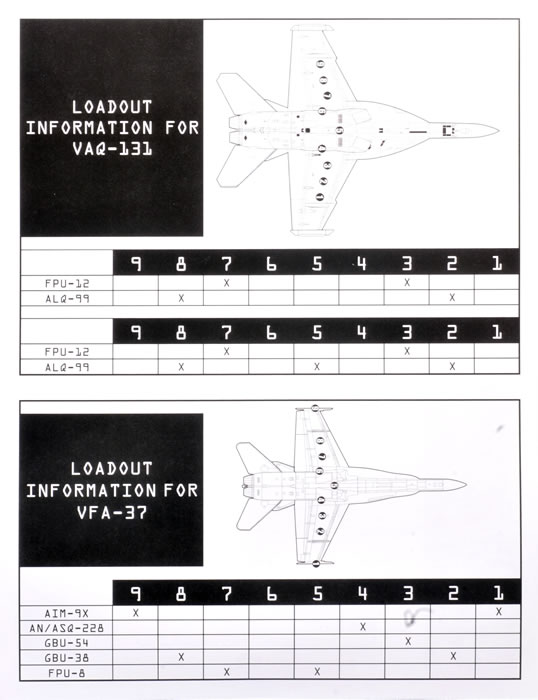 LOADOUT
INFORMATION FOR
VAQ-131

|  | 9 | 8 | 7 | 6 | 5 | 4 | 3 | 2 | 1 |
|---|---|---|---|---|---|---|---|---|---|
| FPU-12 |  |  | X |  |  |  | X |  |  |
| ALQ-99 |  | X |  |  |  |  |  | X |  |

|  | 9 | 8 | 7 | 6 | 5 | 4 | 3 | 2 | 1 |
|---|---|---|---|---|---|---|---|---|---|
| FPU-12 |  |  | X |  |  |  | X |  |  |
| ALQ-99 |  | X |  |  | X |  |  | X |  |

LOADOUT
INFORMATION FOR
VFA-37

|  | 9 | 8 | 7 | 6 | 5 | 4 | 3 | 2 | 1 |
|---|---|---|---|---|---|---|---|---|---|
| AIM-9X | X |  |  |  |  |  |  |  | X |
| AN/ASQ-228 |  |  |  |  |  | X |  |  |  |
| GBU-54 |  |  |  |  |  |  | X |  |  |
| GBU-38 |  | X |  |  |  |  |  | X |  |
| FPU-8 |  |  | X |  | X |  |  |  |  |